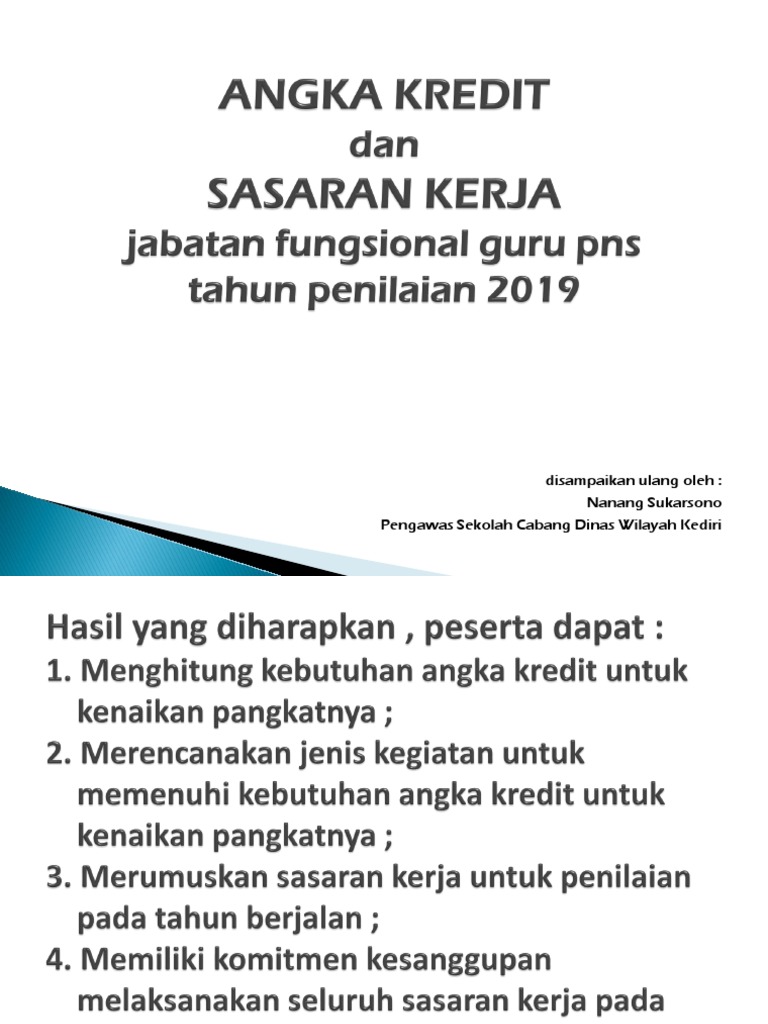 ANGKA KREDIT
dan
SASARAN KERJA
jabatan fungsional guru pns
tahun penilaian 2019

disampaikan ulang oleh :
Nanang Sukarsono
Pengawas Sekolah Cabang Dinas Wilayah Kediri

Hasil yang diharapkan , peserta dapat :
1. Menghitung kebutuhan angka kredit untuk kenaikan pangkatnya ;
2. Merencanakan jenis kegiatan untuk memenuhi kebutuhan angka kredit untuk kenaikan pangkatnya ;
3. Merumuskan sasaran kerja untuk penilaian pada tahun berjalan ;
4. Memiliki komitmen kesanggupan melaksanakan seluruh sasaran kerja pada